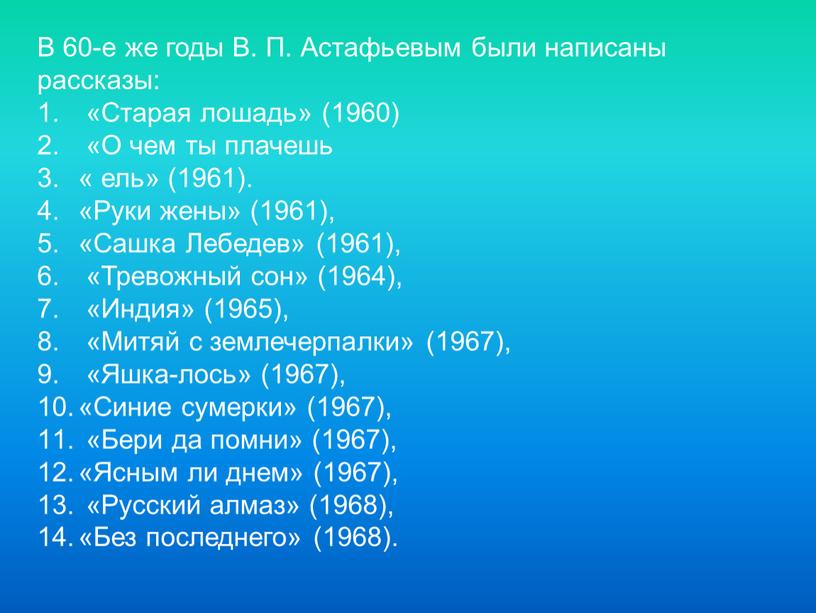 В 60-е же годы В. П. Астафьевым были написаны рассказы:
1. «Старая лошадь» (1960)
2. «О чем ты плачешь
3. « ель» (1961).
4. «Руки жены» (1961),
5. «Сашка Лебедев» (1961),
6. «Тревожный сон» (1964),
7. «Индия» (1965),
8. «Митяй с землечерпалки» (1967),
9. «Яшка-лось» (1967),
10. «Синие сумерки» (1967),
11. «Бери да помни» (1967),
12. «Ясным ли днем» (1967),
13. «Русский алмаз» (1968),
14. «Без последнего» (1968).